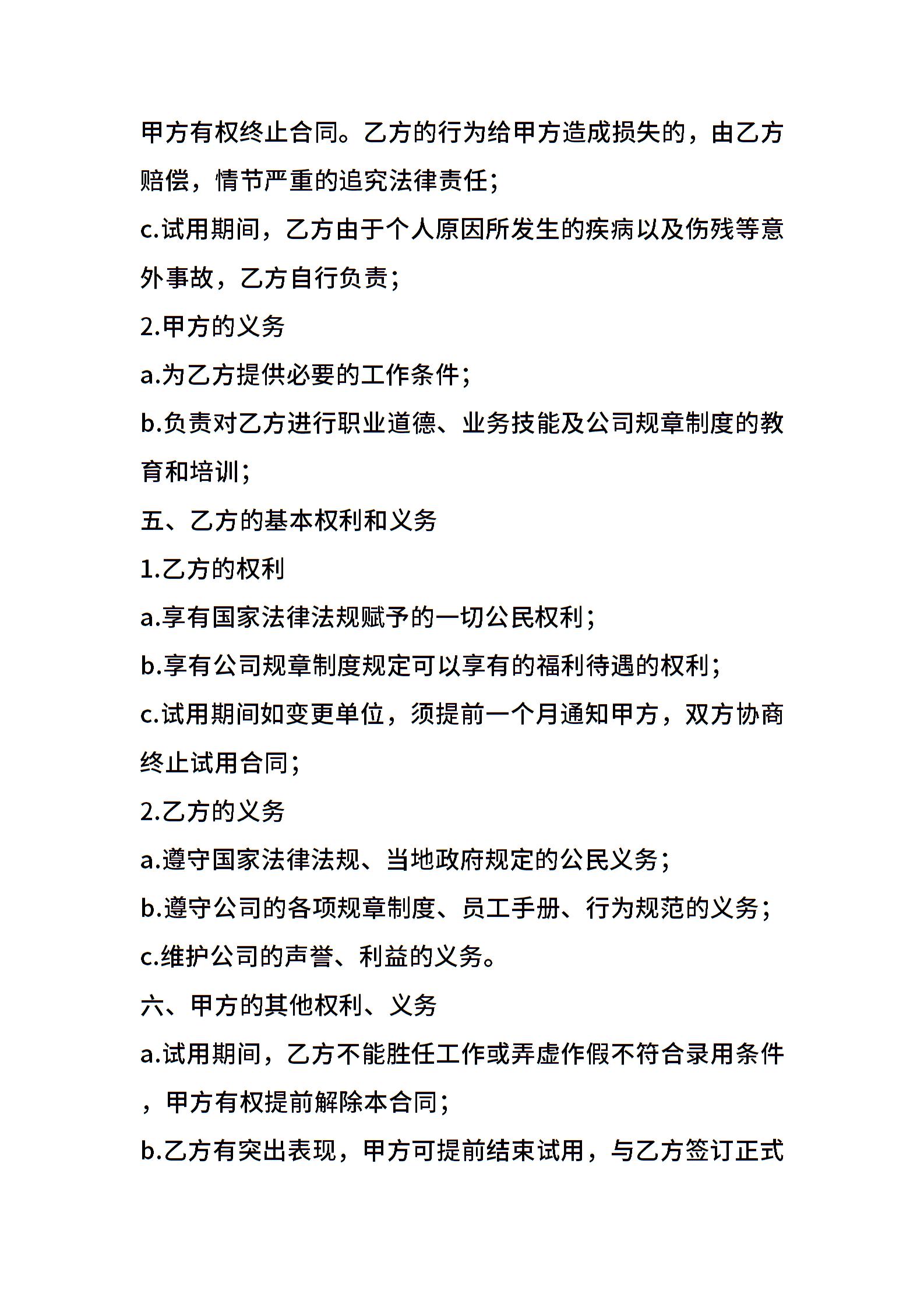 甲方有权终止合同。乙方的行为给甲方造成损失的，由乙方赔偿，情节严重的追究法律责任；

c.试用期间，乙方由于个人原因所发生的疾病以及伤残等意外事故，乙方自行负责；

2.甲方的义务

a.为乙方提供必要的工作条件；

b.负责对乙方进行职业道德、业务技能及公司规章制度的教育和培训；

五、乙方的基本权利和义务

1.乙方的权利

a.享有国家法律法规赋予的一切公民权利；

b.享有公司规章制度规定可以享有的福利待遇的权利；

c.试用期间如变更单位，须提前一个月通知甲方，双方协商终止试用合同；

2.乙方的义务

a.遵守国家法律法规、当地政府规定的公民义务；

b.遵守公司的各项规章制度、员工手册、行为规范的义务；

c.维护公司的声誉、利益的义务。

六、甲方的其他权利、义务

a.试用期间，乙方不能胜任工作或弄虚作假不符合录用条件，甲方有权提前解除本合同；

b.乙方有突出表现，甲方可提前结束试用，与乙方签订正式